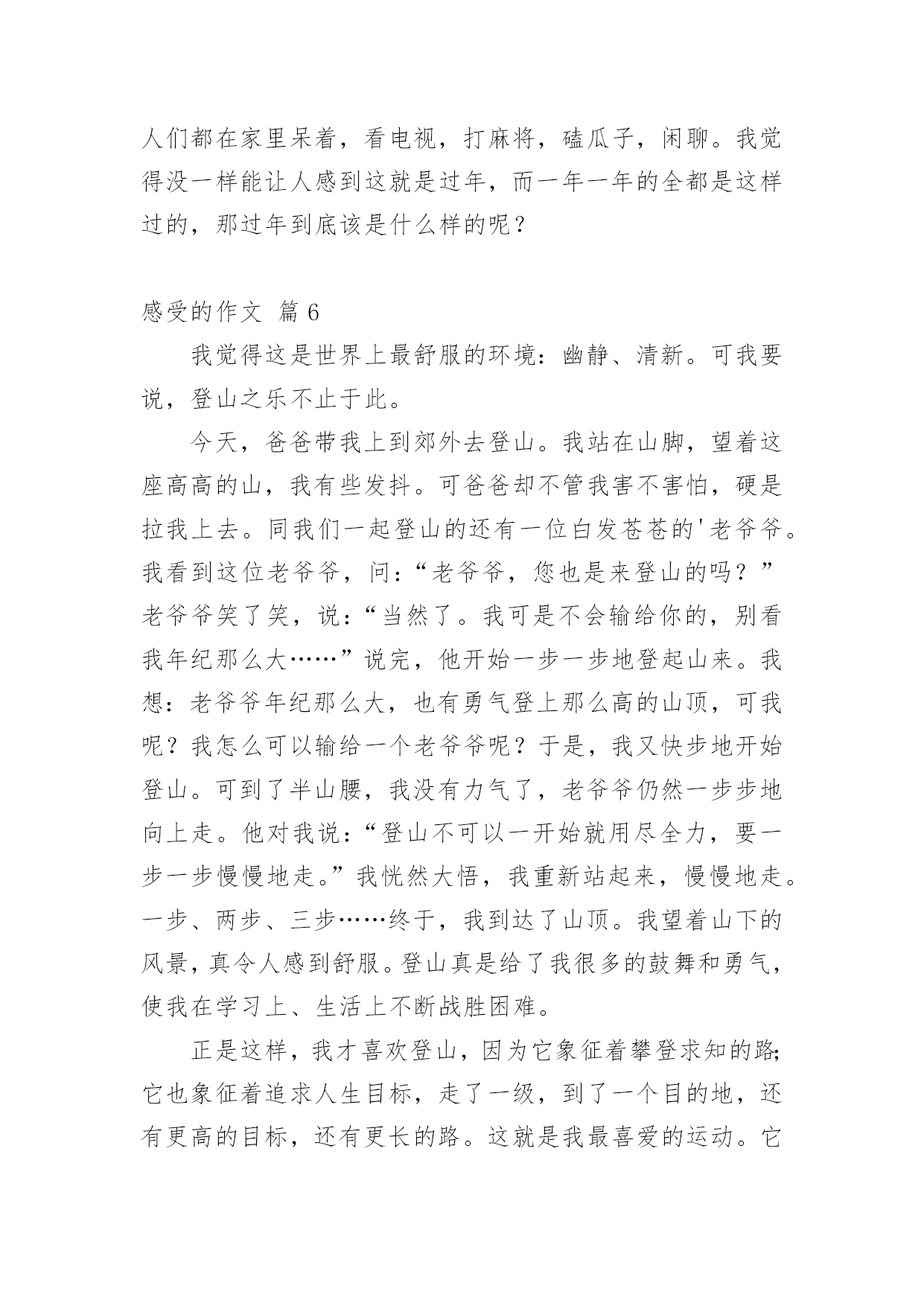 人们都在家里呆着，看电视，打麻将，磕瓜子，闲聊。我觉得没一样能让人感到这就是过年，而一年一年的全都是这样过的，那过年到底该是什么样的呢？

感受的作文 篇 6

我觉得这是世界上最舒服的环境：幽静、清新。可我要说，登山之乐不止于此。

今天，爸爸带我上到郊外去登山。我站在山脚，望着这座高高的山，我有些发抖。可爸爸却不管我害不害怕，硬是拉我上去。同我们一起登山的还有一位白发苍苍的'老爷爷。我看到这位老爷爷，问：“老爷爷，您也是来登山的吗？”老爷爷笑了笑，说：“当然了。我可是不会输给你的，别看我年纪那么大……”说完，他开始一步一步地登起山来。我想：老爷爷年纪那么大，也有勇气登上那么高的山顶，可我呢？我怎么可以输给一个老爷爷呢？于是，我又快步地开始登山。可到了半山腰，我没有力气了，老爷爷仍然一步步地向上走。他对我说：“登山不可以一开始就用尽全力，要一步一步慢慢地走。”我恍然大悟，我重新站起来，慢慢地走。一步、两步、三步……终于，我到达了山顶。我望着山下的风景，真令人感到舒服。登山真是给了我很多的鼓舞和勇气，使我在学习上、生活上不断战胜困难。

正是这样，我才喜欢登山，因为它象征着攀登求知的路;它也象征着追求人生目标，走了一级，到了一个目的地，还有更高的目标，还有更长的路。这就是我最喜爱的运动。它